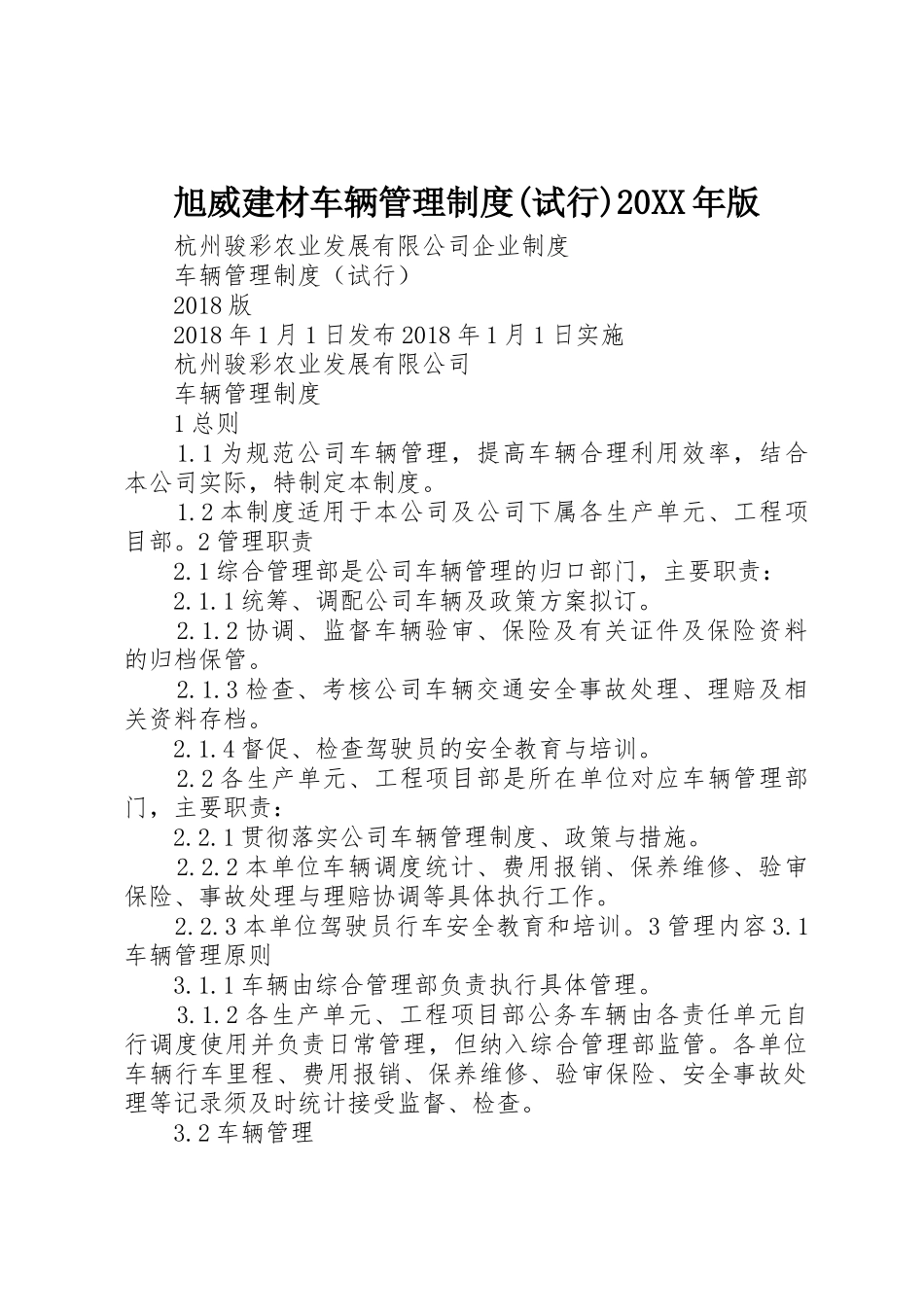 旭威建材车辆管理制度(试行)20XX年版

杭州骏彩农业发展有限公司企业制度

车辆管理制度（试行）

2018版

2018年1月1日发布2018年1月1日实施

杭州骏彩农业发展有限公司

车辆管理制度

1总则

1.1为规范公司车辆管理，提高车辆合理利用效率，结合本公司实际，特制定本制度。

1.2本制度适用于本公司及公司下属各生产单元、工程项目部。2管理职责

2.1综合管理部是公司车辆管理的归口部门，主要职责：

2.1.1统筹、调配公司车辆及政策方案拟订。

2.1.2协调、监督车辆验审、保险及有关证件及保险资料的归档保管。

2.1.3检查、考核公司车辆交通安全事故处理、理赔及相关资料存档。

2.1.4督促、检查驾驶员的安全教育与培训。

2.2各生产单元、工程项目部是所在单位对应车辆管理部门，主要职责：

2.2.1贯彻落实公司车辆管理制度、政策与措施。

2.2.2本单位车辆调度统计、费用报销、保养维修、验审保险、事故处理与理赔协调等具体执行工作。

2.2.3本单位驾驶员行车安全教育和培训。3管理内容3.1车辆管理原则

3.1.1车辆由综合管理部负责执行具体管理。

3.1.2各生产单元、工程项目部公务车辆由各责任单元自行调度使用并负责日常管理，但纳入综合管理部监管。各单位车辆行车里程、费用报销、保养维修、验审保险、安全事故处理等记录须及时统计接受监督、检查。

3.2车辆管理